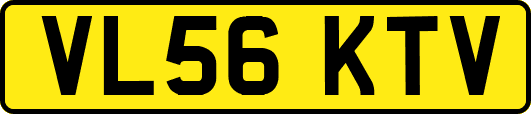 VL56 KTV